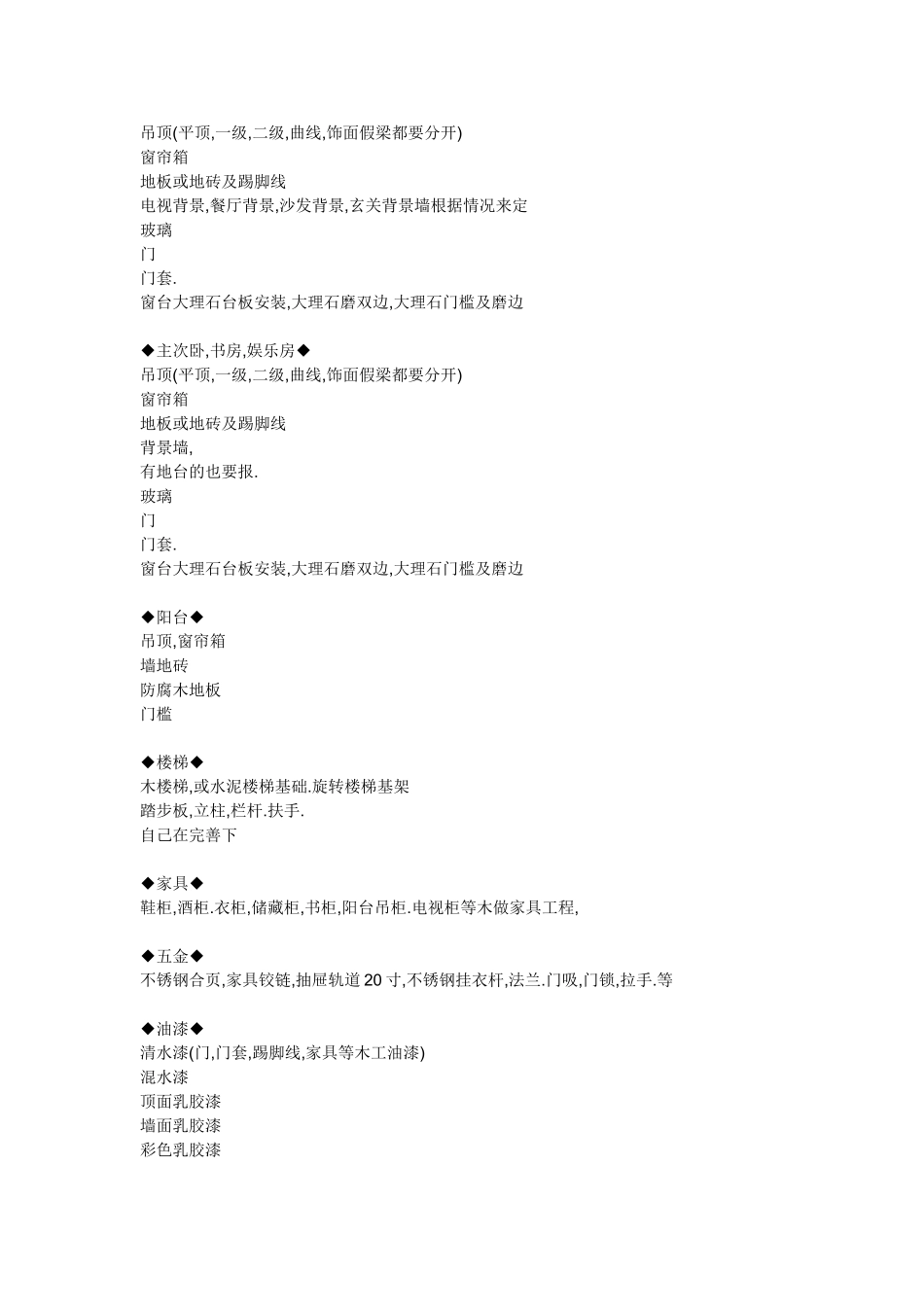 吊顶(平顶,一级,二级,曲线,饰面假梁都要分开)
窗帘箱
地板或地砖及踢脚线
电视背景,餐厅背景,沙发背景,玄关背景墙根据情况来定
玻璃
门
门套.
窗台大理石台板安装,大理石磨双边,大理石门槛及磨边

◆主次卧,书房,娱乐房◆
吊顶(平顶,一级,二级,曲线,饰面假梁都要分开)
窗帘箱
地板或地砖及踢脚线
背景墙,
有地台的也要报.
玻璃
门
门套.
窗台大理石台板安装,大理石磨双边,大理石门槛及磨边

◆阳台◆
吊顶,窗帘箱
墙地砖
防腐木地板
门槛

◆楼梯◆
木楼梯,或水泥楼梯基础.旋转楼梯基架
踏步板,立柱,栏杆.扶手.
自己在完善下

◆家具◆
鞋柜,酒柜.衣柜,储藏柜,书柜,阳台吊柜.电视柜等木做家具工程,

◆五金◆
不锈钢合页,家具铰链,抽屉轨道 20 寸,不锈钢挂衣杆,法兰.门吸,门锁,拉手.等

◆油漆◆
清水漆(门,门套,踢脚线,家具等木工油漆)
混水漆
顶面乳胶漆
墙面乳胶漆
彩色乳胶漆